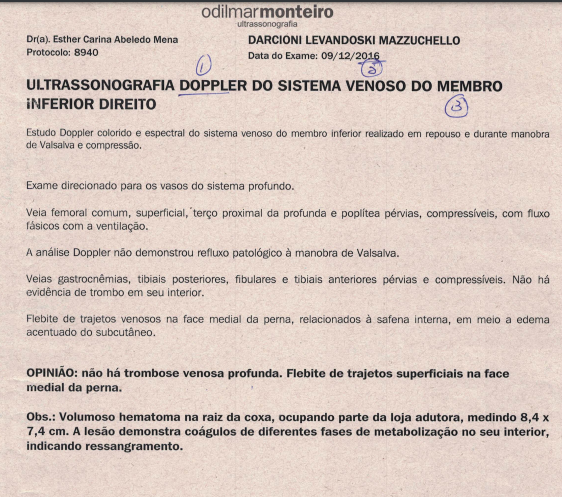 odilmarmonteiro
ultrassonografia

Dr(a). Esther Carina Abeledo Mena
Protocolo: 8940

DARCIONI LEVANDOSKI MAZZUCHELLO
Data do Exame: 09/12/2016

①  ②

ULTRASSONOGRAFIA DOPPLER DO SISTEMA VENOSO DO MEMBRO INFERIOR DIREITO ③

Estudo Doppler colorido e espectral do sistema venoso do membro inferior realizado em repouso e durante manobra de Valsalva e compressão.

Exame direcionado para os vasos do sistema profundo.

Veia femoral comum, superficial, terço proximal da profunda e poplítea pérvias, compressíveis, com fluxo fásicos com a ventilação.

A análise Doppler não demonstrou refluxo patológico à manobra de Valsalva.

Veias gastrocnêmias, tibiais posteriores, fibulares e tibiais anteriores pérvias e compressíveis. Não há evidência de trombo em seu interior.

Flebite de trajetos venosos na face medial da perna, relacionados à safena interna, em meio a edema acentuado do subcutâneo.

OPINIÃO: não há trombose venosa profunda. Flebite de trajetos superficiais na face medial da perna.

Obs.: Volumoso hematoma na raiz da coxa, ocupando parte da loja adutora, medindo 8,4 x 7,4 cm. A lesão demonstra coágulos de diferentes fases de metabolização no seu interior, indicando ressangramento.